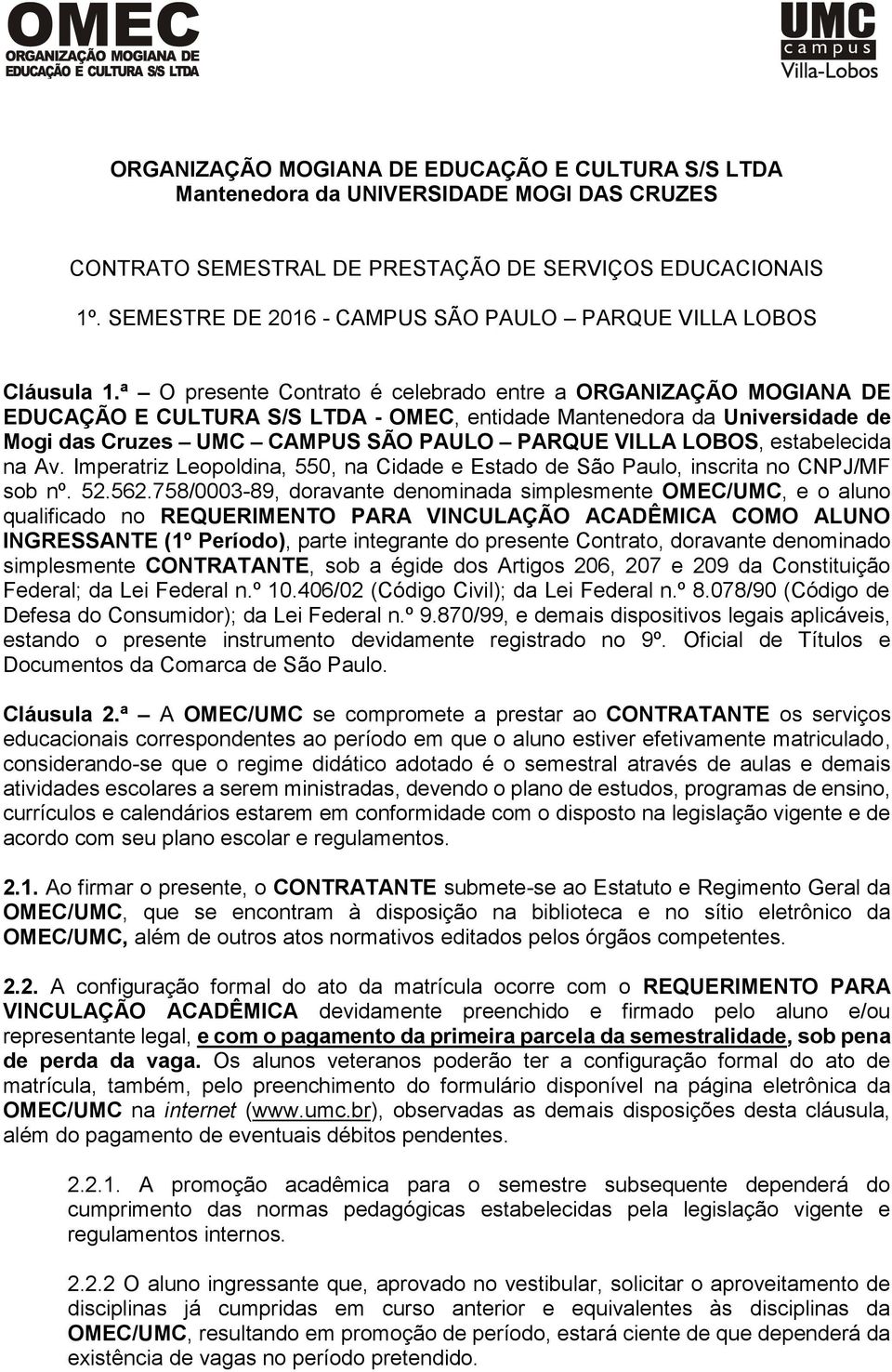 OMEC
ORGANIZAÇÃO MOGIANA DE EDUCAÇÃO E CULTURA S/S LTDA

UMC
campus
Villa-Lobos

ORGANIZAÇÃO MOGIANA DE EDUCAÇÃO E CULTURA S/S LTDA
Mantenedora da UNIVERSIDADE MOGI DAS CRUZES

CONTRATO SEMESTRAL DE PRESTAÇÃO DE SERVIÇOS EDUCACIONAIS

1º. SEMESTRE DE 2016 - CAMPUS SÃO PAULO – PARQUE VILLA LOBOS

Cláusula 1.ª – O presente Contrato é celebrado entre a ORGANIZAÇÃO MOGIANA DE EDUCAÇÃO E CULTURA S/S LTDA - OMEC, entidade Mantenedora da Universidade de Mogi das Cruzes – UMC – CAMPUS SÃO PAULO – PARQUE VILLA LOBOS, estabelecida na Av. Imperatriz Leopoldina, 550, na Cidade e Estado de São Paulo, inscrita no CNPJ/MF sob nº. 52.562.758/0003-89, doravante denominada simplesmente OMEC/UMC, e o aluno qualificado no REQUERIMENTO PARA VINCULAÇÃO ACADÊMICA COMO ALUNO INGRESSANTE (1º Período), parte integrante do presente Contrato, doravante denominado simplesmente CONTRATANTE, sob a égide dos Artigos 206, 207 e 209 da Constituição Federal; da Lei Federal n.º 10.406/02 (Código Civil); da Lei Federal n.º 8.078/90 (Código de Defesa do Consumidor); da Lei Federal n.º 9.870/99, e demais dispositivos legais aplicáveis, estando o presente instrumento devidamente registrado no 9º. Oficial de Títulos e Documentos da Comarca de São Paulo.

Cláusula 2.ª – A OMEC/UMC se compromete a prestar ao CONTRATANTE os serviços educacionais correspondentes ao período em que o aluno estiver efetivamente matriculado, considerando-se que o regime didático adotado é o semestral através de aulas e demais atividades escolares a serem ministradas, devendo o plano de estudos, programas de ensino, currículos e calendários estarem em conformidade com o disposto na legislação vigente e de acordo com seu plano escolar e regulamentos.

2.1. Ao firmar o presente, o CONTRATANTE submete-se ao Estatuto e Regimento Geral da OMEC/UMC, que se encontram à disposição na biblioteca e no sítio eletrônico da OMEC/UMC, além de outros atos normativos editados pelos órgãos competentes.

2.2. A configuração formal do ato da matrícula ocorre com o REQUERIMENTO PARA VINCULAÇÃO ACADÊMICA devidamente preenchido e firmado pelo aluno e/ou representante legal, e com o pagamento da primeira parcela da semestralidade, sob pena de perda da vaga. Os alunos veteranos poderão ter a configuração formal do ato de matrícula, também, pelo preenchimento do formulário disponível na página eletrônica da OMEC/UMC na internet (www.umc.br), observadas as demais disposições desta cláusula, além do pagamento de eventuais débitos pendentes.

2.2.1. A promoção acadêmica para o semestre subsequente dependerá do cumprimento das normas pedagógicas estabelecidas pela legislação vigente e regulamentos internos.

2.2.2 O aluno ingressante que, aprovado no vestibular, solicitar o aproveitamento de disciplinas já cumpridas em curso anterior e equivalentes às disciplinas da OMEC/UMC, resultando em promoção de período, estará ciente de que dependerá da existência de vagas no período pretendido.